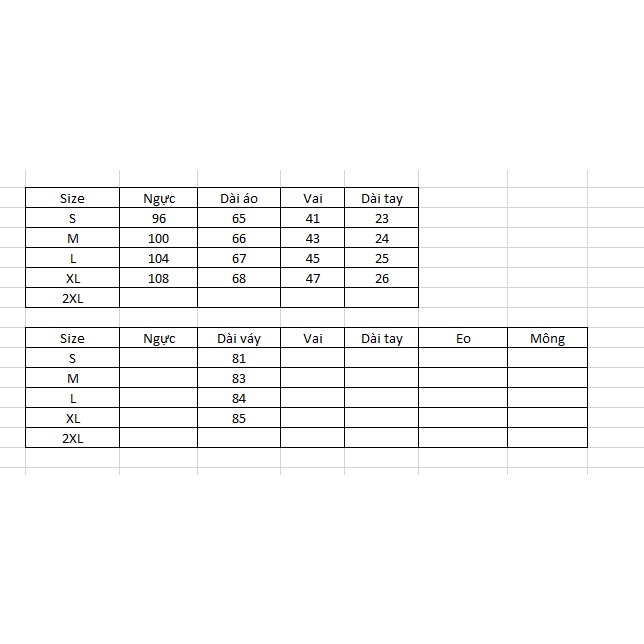 | Size | Ngực | Dài áo | Vai | Dài tay |
|---|---|---|---|---|
| S | 96 | 65 | 41 | 23 |
| M | 100 | 66 | 43 | 24 |
| L | 104 | 67 | 45 | 25 |
| XL | 108 | 68 | 47 | 26 |
| 2XL | | | | |

| Size | Ngực | Dài váy | Vai | Dài tay | Eo | Mông |
|---|---|---|---|---|---|---|
| S | | 81 | | | | |
| M | | 83 | | | | |
| L | | 84 | | | | |
| XL | | 85 | | | | |
| 2XL | | | | | | |